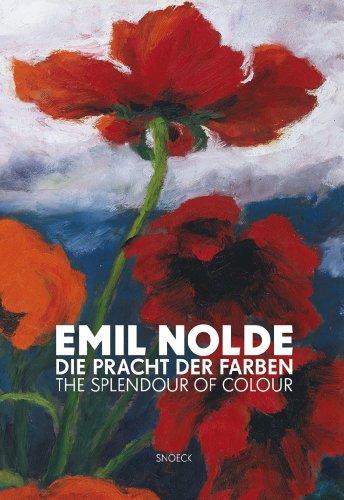 EMIL NOLDE
DIE PRACHT DER FARBEN
THE SPLENDOUR OF COLOUR

SNOECK